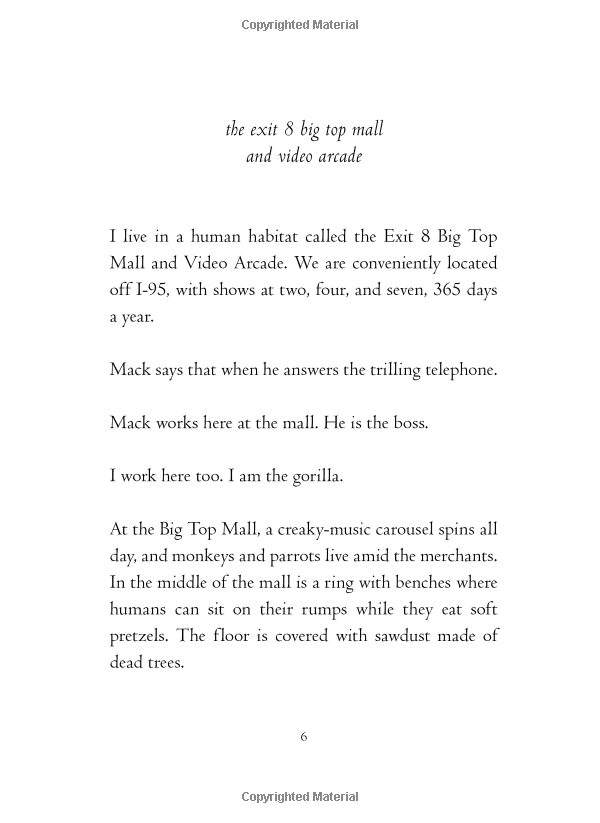 Copyrighted Material

the exit 8 big top mall
and video arcade

I live in a human habitat called the Exit 8 Big Top Mall and Video Arcade. We are conveniently located off I-95, with shows at two, four, and seven, 365 days a year.

Mack says that when he answers the trilling telephone.

Mack works here at the mall. He is the boss.

I work here too. I am the gorilla.

At the Big Top Mall, a creaky-music carousel spins all day, and monkeys and parrots live amid the merchants. In the middle of the mall is a ring with benches where humans can sit on their rumps while they eat soft pretzels. The floor is covered with sawdust made of dead trees.

6

Copyrighted Material